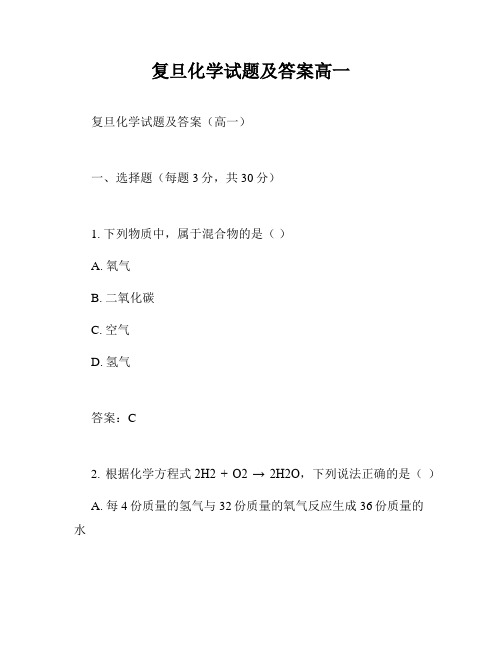 复旦化学试题及答案高一

复旦化学试题及答案（高一）

一、选择题（每题 3 分，共 30 分）

1. 下列物质中，属于混合物的是（ ）

A. 氧气

B. 二氧化碳

C. 空气

D. 氢气

答案：C

2. 根据化学方程式 $2H2 + O2 \rightarrow 2H2O$，下列说法正确的是（ ）

A. 每 4 份质量的氢气与 32 份质量的氧气反应生成 36 份质量的水